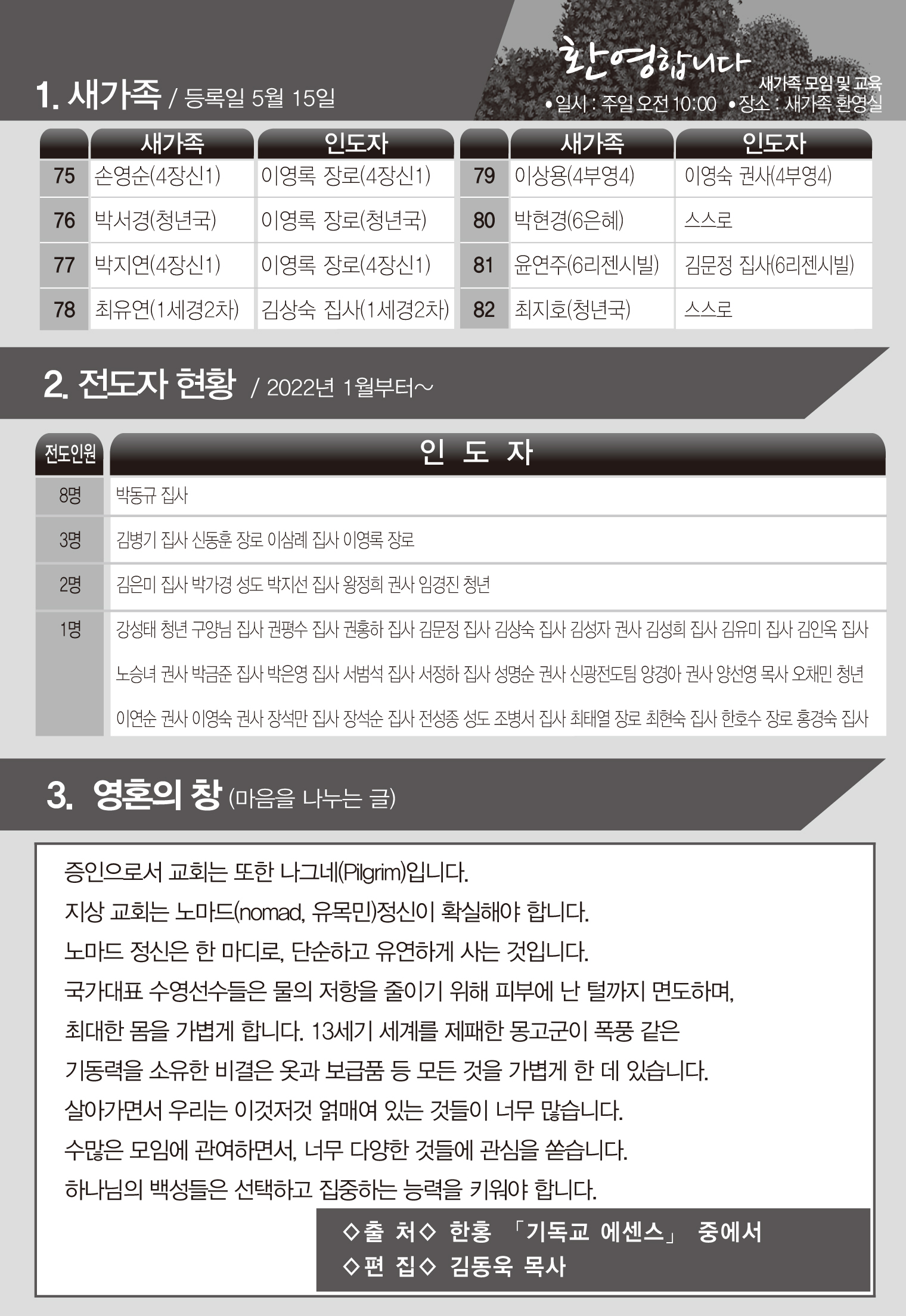 1. 새가족 / 등록일 5월 15일

환영합니다
새가족 모임 및 교육
•일시 : 주일 오전 10:00 •장소 : 새가족 환영실

| | 새가족 | 인도자 | | 새가족 | 인도자 |
|---|---|---|---|---|---|
| 75 | 손영순(4장신1) | 이영록 장로(4장신1) | 79 | 이상용(4부영4) | 이영숙 권사(4부영4) |
| 76 | 박서경(청년국) | 이영록 장로(청년국) | 80 | 박현경(6은혜) | 스스로 |
| 77 | 박지연(4장신1) | 이영록 장로(4장신1) | 81 | 윤연주(6리젠시빌) | 김문정 집사(6리젠시빌) |
| 78 | 최유연(1세경2차) | 김상숙 집사(1세경2차) | 82 | 최지호(청년국) | 스스로 |

2. 전도자 현황 / 2022년 1월부터~

| 전도인원 | 인 도 자 |
|---|---|
| 8명 | 박동규 집사 |
| 3명 | 김병기 집사 신동훈 장로 이삼례 집사 이영록 장로 |
| 2명 | 김은미 집사 박가경 성도 박지선 집사 왕정희 권사 임경진 청년 |
| 1명 | 강성태 청년 구양님 집사 권평수 집사 권홍하 집사 김문정 집사 김상숙 집사 김성자 권사 김성희 집사 김유미 집사 김인옥 집사 노승녀 권사 박금준 집사 박은영 집사 서범석 집사 서정하 집사 성명순 권사 신광전도팀 양경아 권사 양선영 목사 오채민 청년 이연순 권사 이영숙 권사 장석만 집사 장석순 집사 전성종 성도 조병서 집사 최태열 장로 최현숙 집사 한호수 장로 홍경숙 집사 |

3. 영혼의 창 (마음을 나누는 글)

증인으로서 교회는 또한 나그네(Pilgrim)입니다.
지상 교회는 노마드(nomad, 유목민)정신이 확실해야 합니다.
노마드 정신은 한 마디로, 단순하고 유연하게 사는 것입니다.
국가대표 수영선수들은 물의 저항을 줄이기 위해 피부에 난 털까지 면도하며, 최대한 몸을 가볍게 합니다. 13세기 세계를 제패한 몽고군이 폭풍 같은 기동력을 소유한 비결은 옷과 보급품 등 모든 것을 가볍게 한 데 있습니다.
살아가면서 우리는 이것저것 얽매여 있는 것들이 너무 많습니다.
수많은 모임에 관여하면서, 너무 다양한 것들에 관심을 쏟습니다.
하나님의 백성들은 선택하고 집중하는 능력을 키워야 합니다.

◇출 처◇ 한홍 「기독교 에센스」 중에서
◇편 집◇ 김동욱 목사